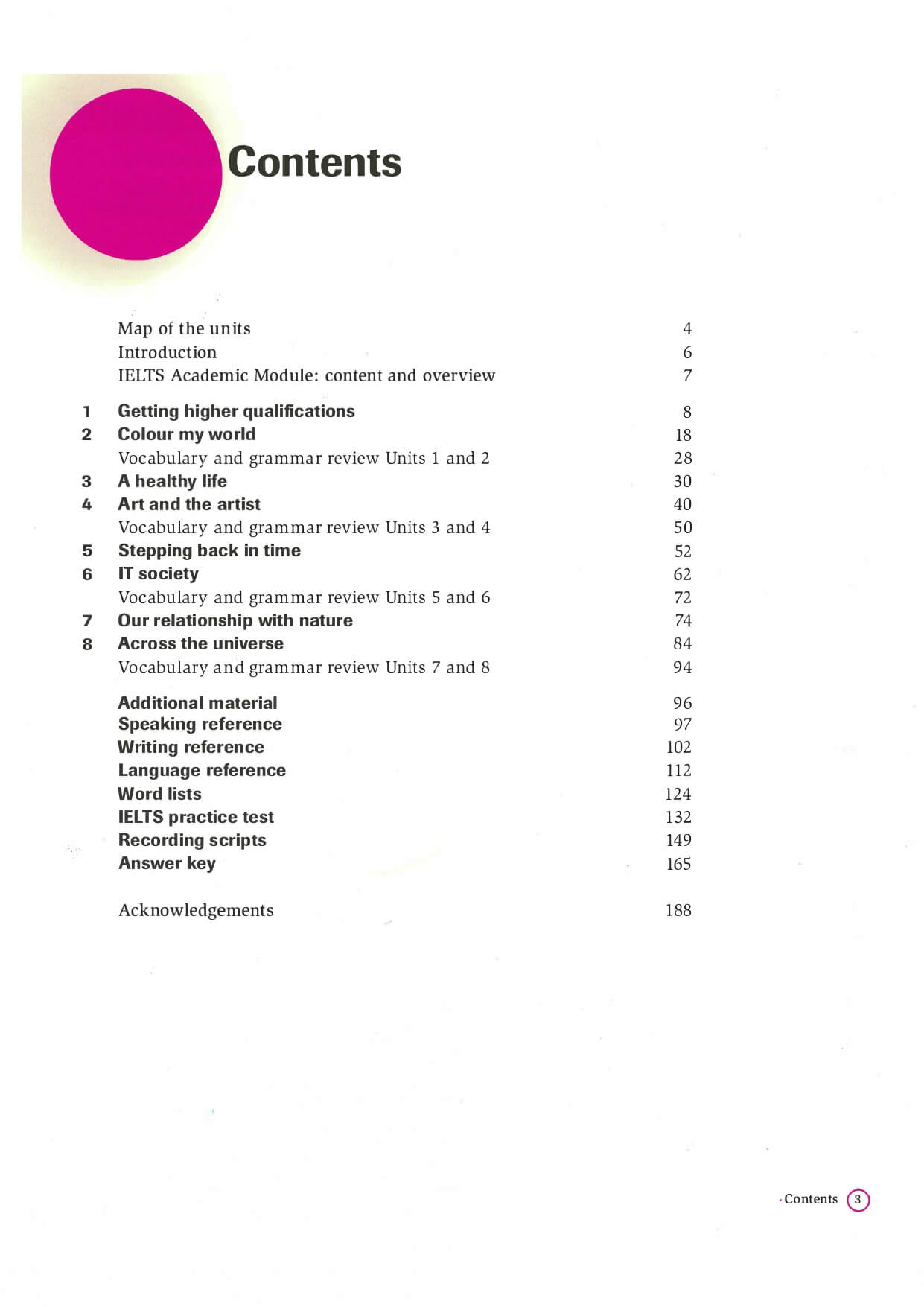 Contents

Map of the units 4
Introduction 6
IELTS Academic Module: content and overview 7

1 Getting higher qualifications 8
2 Colour my world 18
Vocabulary and grammar review Units 1 and 2 28
3 A healthy life 30
4 Art and the artist 40
Vocabulary and grammar review Units 3 and 4 50
5 Stepping back in time 52
6 IT society 62
Vocabulary and grammar review Units 5 and 6 72
7 Our relationship with nature 74
8 Across the universe 84
Vocabulary and grammar review Units 7 and 8 94

Additional material 96
Speaking reference 97
Writing reference 102
Language reference 112
Word lists 124
IELTS practice test 132
Recording scripts 149
Answer key 165

Acknowledgements 188

Contents 3